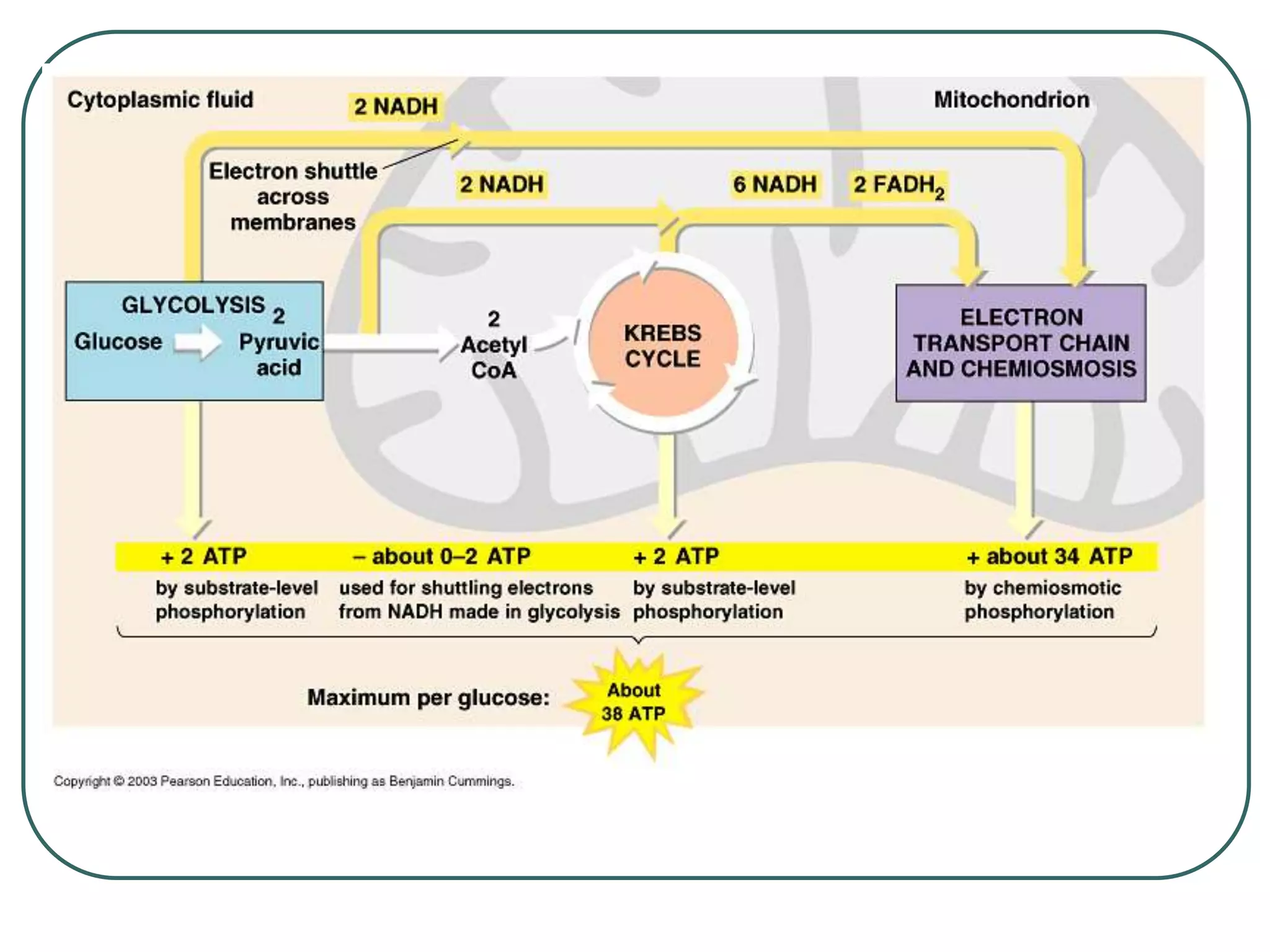 Cytoplasmic fluid

2 NADH

Mitochondrion

Electron shuttle across membranes

2 NADH

6 NADH

2 $FADH_2$

GLYCOLYSIS

Glucose

2 Pyruvic acid

2 Acetyl CoA

KREBS CYCLE

ELECTRON TRANSPORT CHAIN AND CHEMIOSMOSIS

+ 2 ATP
by substrate-level phosphorylation

– about 0–2 ATP
used for shuttling electrons from NADH made in glycolysis

+ 2 ATP
by substrate-level phosphorylation

+ about 34 ATP
by chemiosmotic phosphorylation

Maximum per glucose:

About 38 ATP

Copyright © 2003 Pearson Education, Inc., publishing as Benjamin Cummings.